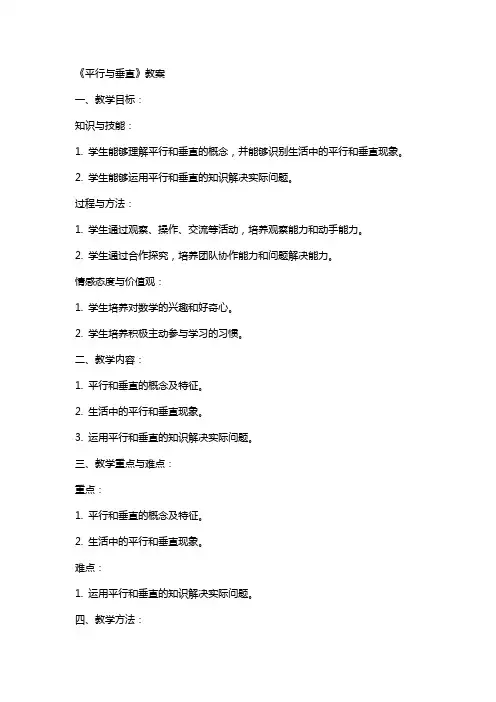 《平行与垂直》教案

一、教学目标：

知识与技能：

1. 学生能够理解平行和垂直的概念，并能够识别生活中的平行和垂直现象。

2. 学生能够运用平行和垂直的知识解决实际问题。

过程与方法：

1. 学生通过观察、操作、交流等活动，培养观察能力和动手能力。

2. 学生通过合作探究，培养团队协作能力和问题解决能力。

情感态度与价值观：

1. 学生培养对数学的兴趣和好奇心。

2. 学生培养积极主动参与学习的习惯。

二、教学内容：

1. 平行和垂直的概念及特征。

2. 生活中的平行和垂直现象。

3. 运用平行和垂直的知识解决实际问题。

三、教学重点与难点：

重点：

1. 平行和垂直的概念及特征。

2. 生活中的平行和垂直现象。

难点：

1. 运用平行和垂直的知识解决实际问题。

四、教学方法：